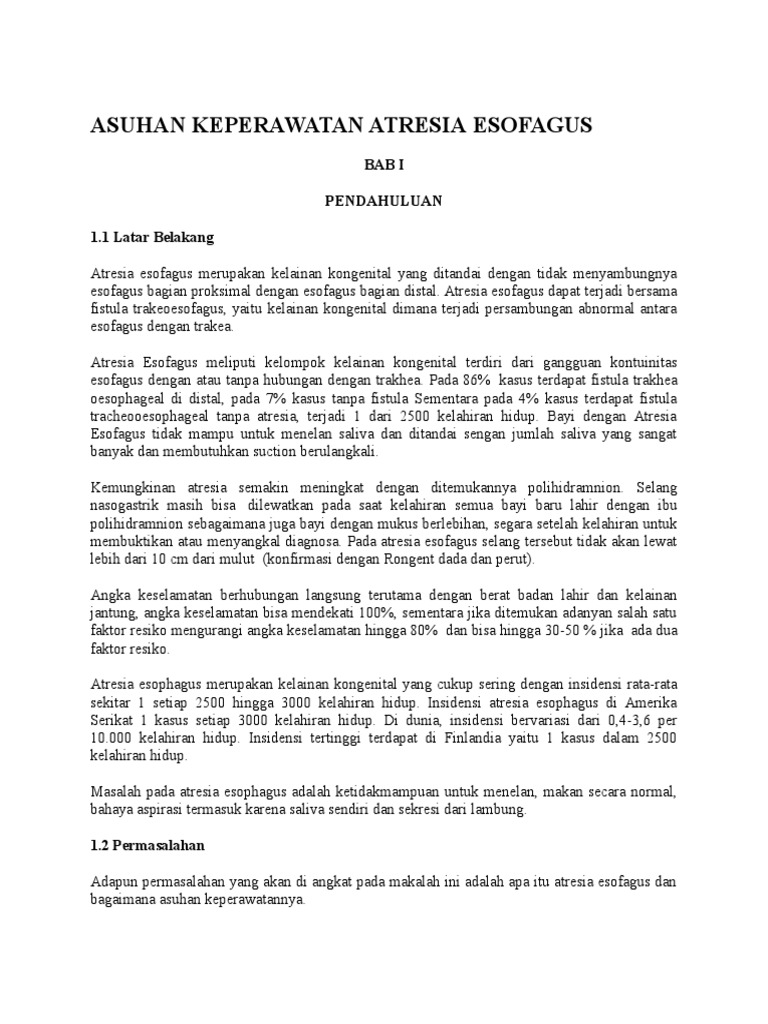 ASUHAN KEPERAWATAN ATRESIA ESOFAGUS

BAB I

PENDAHULUAN

1.1 Latar Belakang

Atresia esofagus merupakan kelainan kongenital yang ditandai dengan tidak menyambungnya esofagus bagian proksimal dengan esofagus bagian distal. Atresia esofagus dapat terjadi bersama fistula trakeoesofagus, yaitu kelainan kongenital dimana terjadi persambungan abnormal antara esofagus dengan trakea.

Atresia Esofagus meliputi kelompok kelainan kongenital terdiri dari gangguan kontuinitas esofagus dengan atau tanpa hubungan dengan trakhea. Pada 86% kasus terdapat fistula trakhea oesophageal di distal, pada 7% kasus tanpa fistula Sementara pada 4% kasus terdapat fistula tracheooesophageal tanpa atresia, terjadi 1 dari 2500 kelahiran hidup. Bayi dengan Atresia Esofagus tidak mampu untuk menelan saliva dan ditandai sengan jumlah saliva yang sangat banyak dan membutuhkan suction berulangkali.

Kemungkinan atresia semakin meningkat dengan ditemukannya polihidramnion. Selang nasogastrik masih bisa dilewatkan pada saat kelahiran semua bayi baru lahir dengan ibu polihidramnion sebagaimana juga bayi dengan mukus berlebihan, segara setelah kelahiran untuk membuktikan atau menyangkal diagnosa. Pada atresia esofagus selang tersebut tidak akan lewat lebih dari 10 cm dari mulut (konfirmasi dengan Rongent dada dan perut).

Angka keselamatan berhubungan langsung terutama dengan berat badan lahir dan kelainan jantung, angka keselamatan bisa mendekati 100%, sementara jika ditemukan adanyan salah satu faktor resiko mengurangi angka keselamatan hingga 80% dan bisa hingga 30-50 % jika ada dua faktor resiko.

Atresia esophagus merupakan kelainan kongenital yang cukup sering dengan insidensi rata-rata sekitar 1 setiap 2500 hingga 3000 kelahiran hidup. Insidensi atresia esophagus di Amerika Serikat 1 kasus setiap 3000 kelahiran hidup. Di dunia, insidensi bervariasi dari 0,4-3,6 per 10.000 kelahiran hidup. Insidensi tertinggi terdapat di Finlandia yaitu 1 kasus dalam 2500 kelahiran hidup.

Masalah pada atresia esophagus adalah ketidakmampuan untuk menelan, makan secara normal, bahaya aspirasi termasuk karena saliva sendiri dan sekresi dari lambung.

1.2 Permasalahan

Adapun permasalahan yang akan di angkat pada makalah ini adalah apa itu atresia esofagus dan bagaimana asuhan keperawatannya.